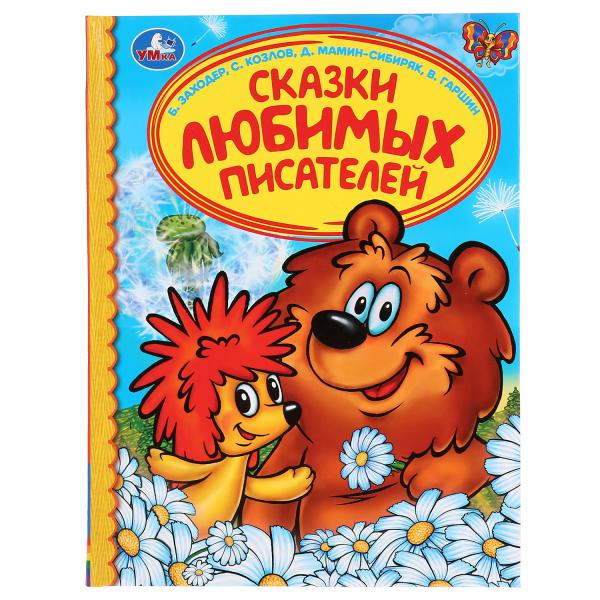 УМКА

Б. ЗАХОДЕР, С. КОЗЛОВ, Д. МАМИН-СИБИРЯК, В. ГАРШИН

СКАЗКИ ЛЮБИМЫХ ПИСАТЕЛЕЙ